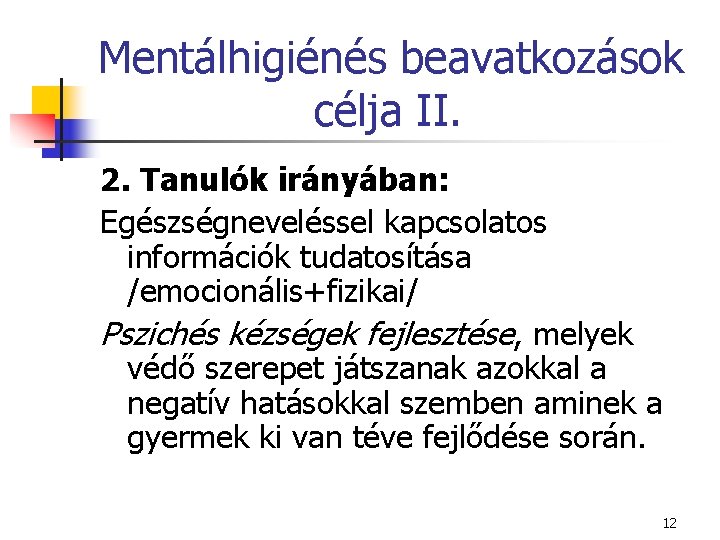 Mentálhigiénés beavatkozások célja II.

2. Tanulók irányában:

Egészségneveléssel kapcsolatos információk tudatosítása /emocionális+fizikai/

Pszichés kézségek fejlesztése, melyek védő szerepet játszanak azokkal a negatív hatásokkal szemben aminek a gyermek ki van téve fejlődése során.

12